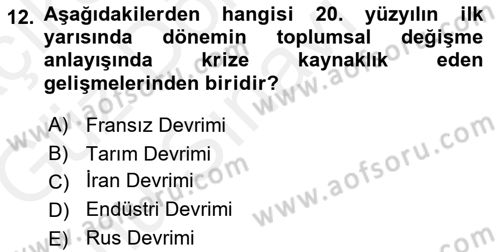 12. Aşağıdakilerden hangisi 20. yüzyılın ilk yarısında dönemin toplumsal değişme anlayışında krize kaynaklık eden gelişmelerinden biridir?

A) Fransız Devrimi
B) Tarım Devrimi
C) İran Devrimi
D) Endüstri Devrimi
E) Rus Devrimi

www.aofsoru.com
www.aofsoru.com
www.aofsoru.com
www.aofsoru.com